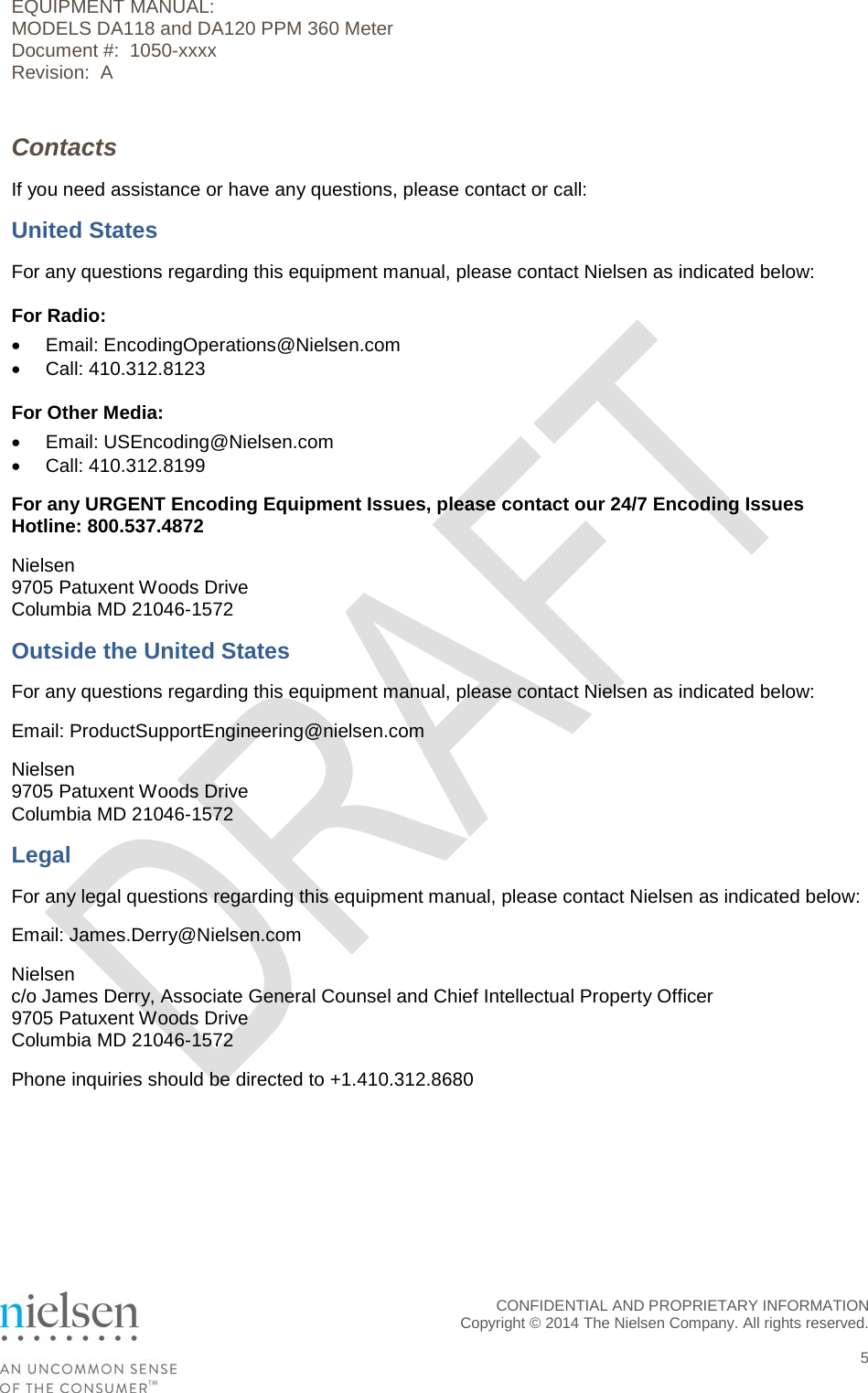 EQUIPMENT MANUAL:
MODELS DA118 and DA120 PPM 360 Meter
Document #: 1050-xxxx
Revision: A

Contacts

If you need assistance or have any questions, please contact or call:

United States

For any questions regarding this equipment manual, please contact Nielsen as indicated below:

For Radio:
• Email: EncodingOperations@Nielsen.com
• Call: 410.312.8123

For Other Media:
• Email: USEncoding@Nielsen.com
• Call: 410.312.8199

For any URGENT Encoding Equipment Issues, please contact our 24/7 Encoding Issues Hotline: 800.537.4872

Nielsen
9705 Patuxent Woods Drive
Columbia MD 21046-1572

Outside the United States

For any questions regarding this equipment manual, please contact Nielsen as indicated below:

Email: ProductSupportEngineering@nielsen.com

Nielsen
9705 Patuxent Woods Drive
Columbia MD 21046-1572

Legal

For any legal questions regarding this equipment manual, please contact Nielsen as indicated below:

Email: James.Derry@Nielsen.com

Nielsen
c/o James Derry, Associate General Counsel and Chief Intellectual Property Officer
9705 Patuxent Woods Drive
Columbia MD 21046-1572

Phone inquiries should be directed to +1.410.312.8680

DRAFT

nielsen
AN UNCOMMON SENSE OF THE CONSUMER™

CONFIDENTIAL AND PROPRIETARY INFORMATION
Copyright © 2014 The Nielsen Company. All rights reserved.

5